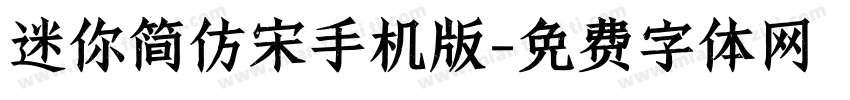 迷你简仿宋手机版-免费字体网